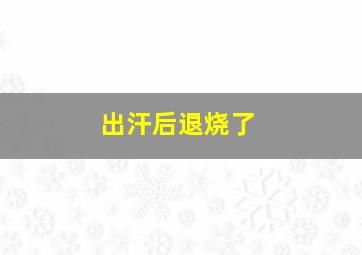 出汗后退烧了